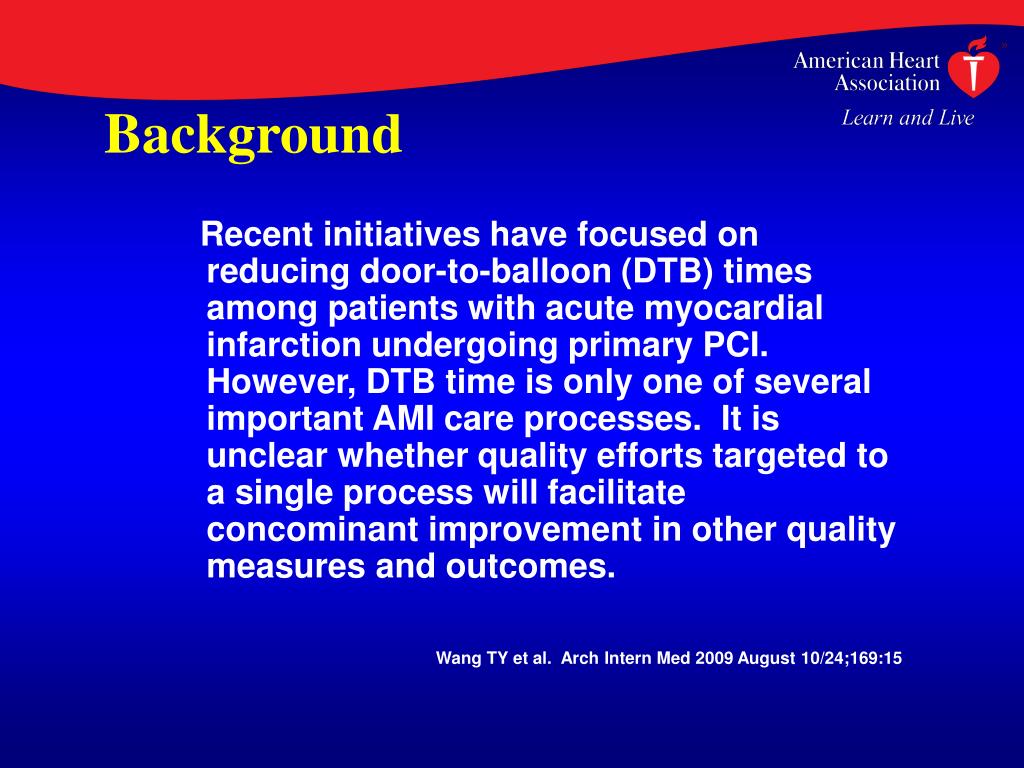 American Heart Association
Learn and Live

Background

Recent initiatives have focused on reducing door-to-balloon (DTB) times among patients with acute myocardial infarction undergoing primary PCI. However, DTB time is only one of several important AMI care processes. It is unclear whether quality efforts targeted to a single process will facilitate concominant improvement in other quality measures and outcomes.

Wang TY et al. Arch Intern Med 2009 August 10/24;169:15